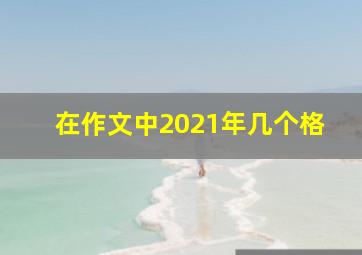 在作文中2021年几个格